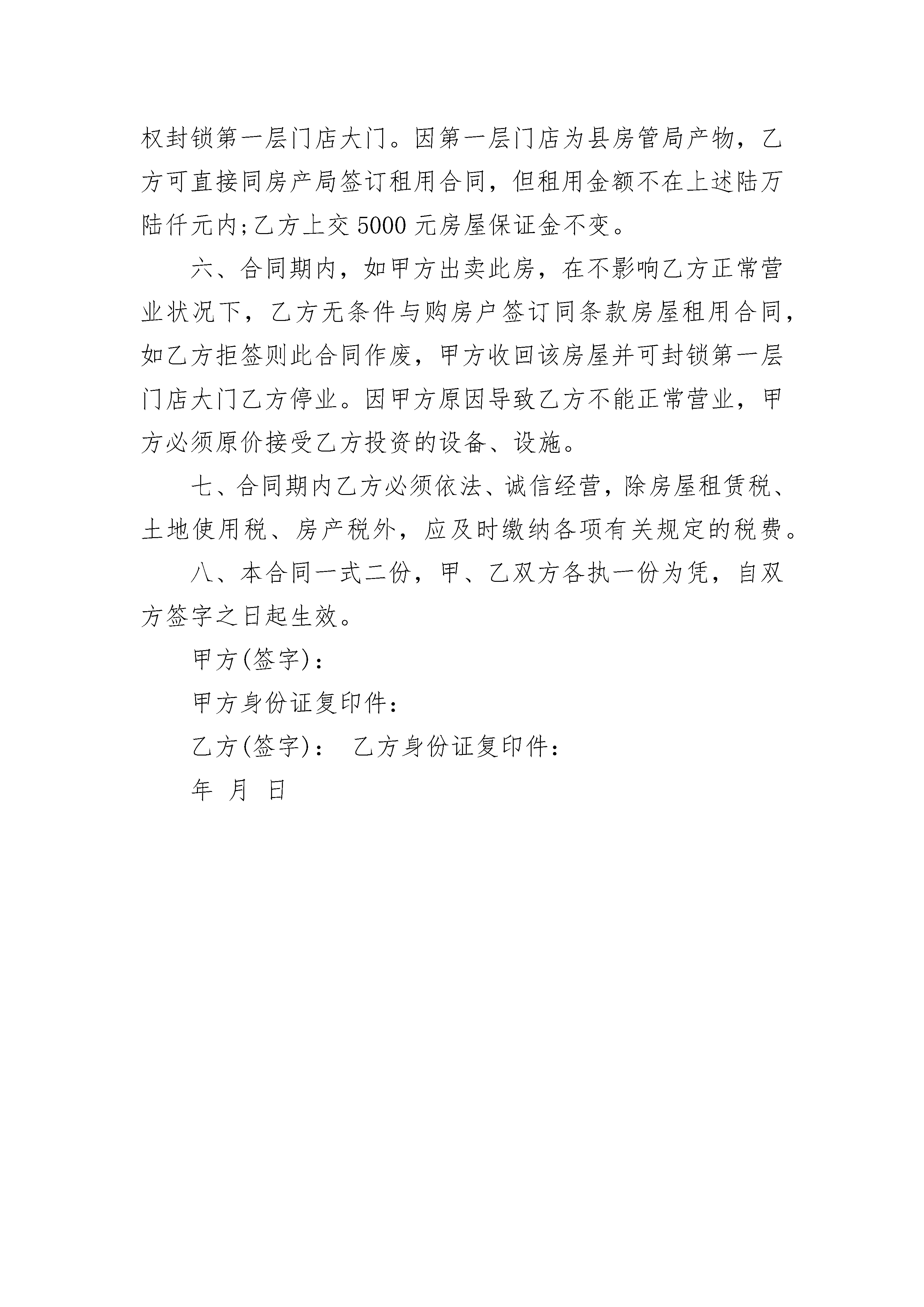 权封锁第一层门店大门。因第一层门店为县房管局产物，乙方可直接同房产局签订租用合同，但租用金额不在上述陆万陆仟元内;乙方上交 5000 元房屋保证金不变。

六、合同期内，如甲方出卖此房，在不影响乙方正常营业状况下，乙方无条件与购房户签订同条款房屋租用合同，如乙方拒签则此合同作废，甲方收回该房屋并可封锁第一层门店大门乙方停业。因甲方原因导致乙方不能正常营业，甲方必须原价接受乙方投资的设备、设施。

七、合同期内乙方必须依法、诚信经营，除房屋租赁税、土地使用税、房产税外，应及时缴纳各项有关规定的税费。

八、本合同一式二份，甲、乙双方各执一份为凭，自双方签字之日起生效。

甲方(签字)：

甲方身份证复印件：

乙方(签字)： 乙方身份证复印件：

年 月 日